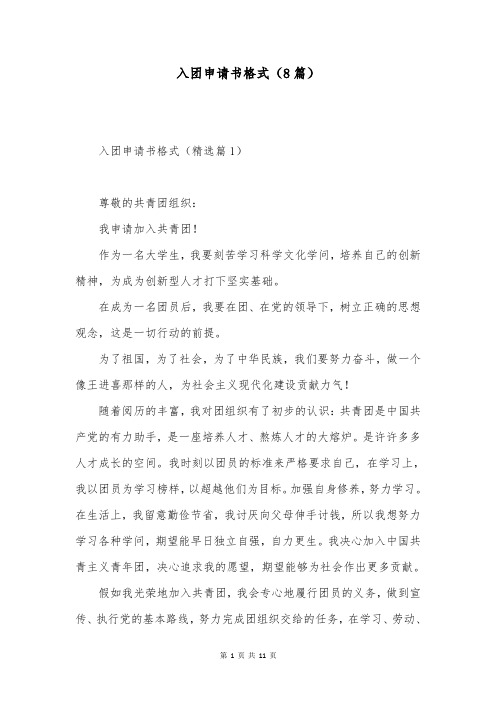 入团申请书格式（8篇）

入团申请书格式（精选篇1）

尊敬的共青团组织：

我申请加入共青团！

作为一名大学生，我要刻苦学习科学文化学问，培养自己的创新精神，为成为创新型人才打下坚实基础。

在成为一名团员后，我要在团、在党的领导下，树立正确的思想观念，这是一切行动的前提。

为了祖国，为了社会，为了中华民族，我们要努力奋斗，做一个像王进喜那样的人，为社会主义现代化建设贡献力气！

随着阅历的丰富，我对团组织有了初步的认识：共青团是中国共产党的有力助手，是一座培养人才、熬炼人才的大熔炉。是许许多多人才成长的空间。我时刻以团员的标准来严格要求自己，在学习上，我以团员为学习榜样，以超越他们为目标。加强自身修养，努力学习。在生活上，我留意勤俭节省，我讨厌向父母伸手讨钱，所以我想努力学习各种学问，期望能早日独立自强，自力更生。我决心加入中国共青主义青年团，决心追求我的愿望，期望能够为社会作出更多贡献。

假如我光荣地加入共青团，我会专心地履行团员的义务，做到宣传、执行党的基本路线，努力完成团组织交给的任务，在学习、劳动、

第 1 页 共 11 页